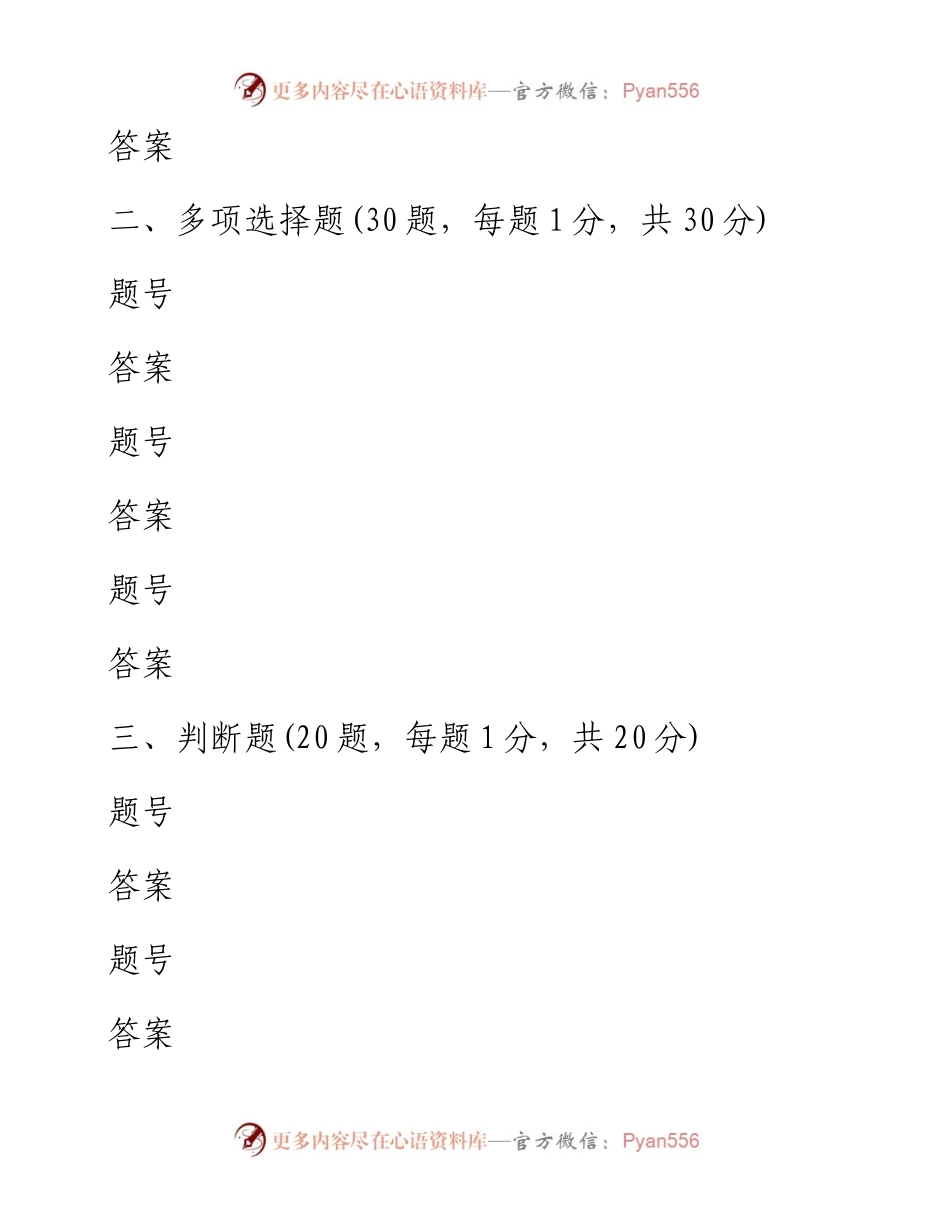 更多内容尽在心语资料库—官方微信：Pyan556

答案

二、多项选择题(30题，每题1分，共30分)

题号

答案

题号

答案

题号

答案

三、判断题(20题，每题1分，共20分)

题号

答案

题号

答案

更多内容尽在心语资料库—官方微信：Pyan556